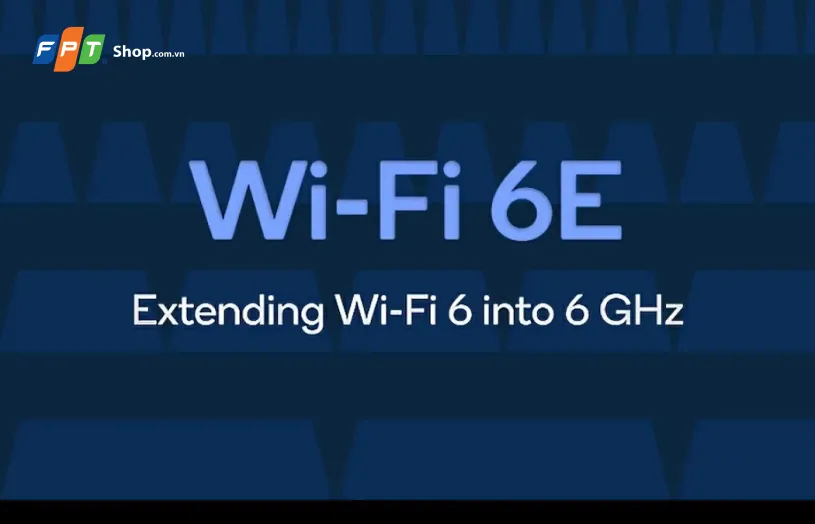 FPT Shop.com.vn

Wi-Fi 6E

Extending Wi-Fi 6 into 6 GHz